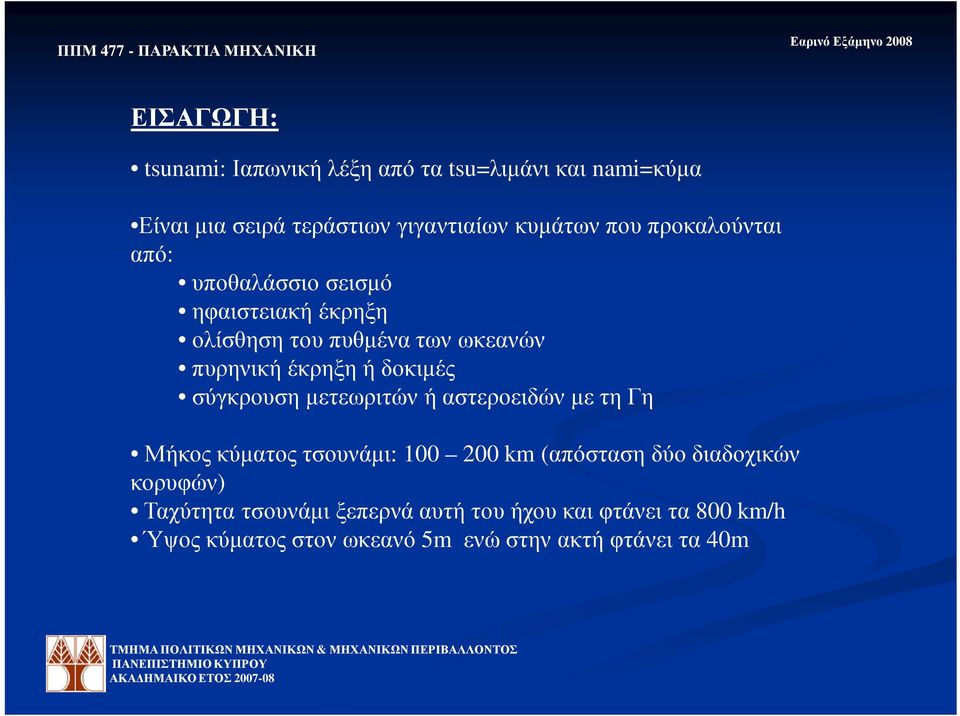 ΠΠΜ 477 - ΠΑΡΑΚΤΙΑ ΜΗΧΑΝΙΚΗ

Εαρινό Εξάμηνο 2008

ΕΙΣΑΓΩΓΗ:

• tsunami: Ιαπωνική λέξη από τα tsu=λιμάνι και nami=κύμα

•Είναι μια σειρά τεράστιων γιγαντιαίων κυμάτων που προκαλούνται από:
• υποθαλάσσιο σεισμό
• ηφαιστειακή έκρηξη
• ολίσθηση του πυθμένα των ωκεανών
• πυρηνική έκρηξη ή δοκιμές
• σύγκρουση μετεωριτών ή αστεροειδών με τη Γη

• Μήκος κύματος τσουνάμι: 100 – 200 km (απόσταση δύο διαδοχικών κορυφών)
• Ταχύτητα τσουνάμι ξεπερνά αυτή του ήχου και φτάνει τα 800 km/h
• Ύψος κύματος στον ωκεανό 5m ενώ στην ακτή φτάνει τα 40m

ΤΜΗΜΑ ΠΟΛΙΤΙΚΩΝ ΜΗΧΑΝΙΚΩΝ & ΜΗΧΑΝΙΚΩΝ ΠΕΡΙΒΑΛΛΟΝΤΟΣ
ΠΑΝΕΠΙΣΤΗΜΙΟ ΚΥΠΡΟΥ
ΑΚΑΔΗΜΑΙΚΟ ΕΤΟΣ 2007-08